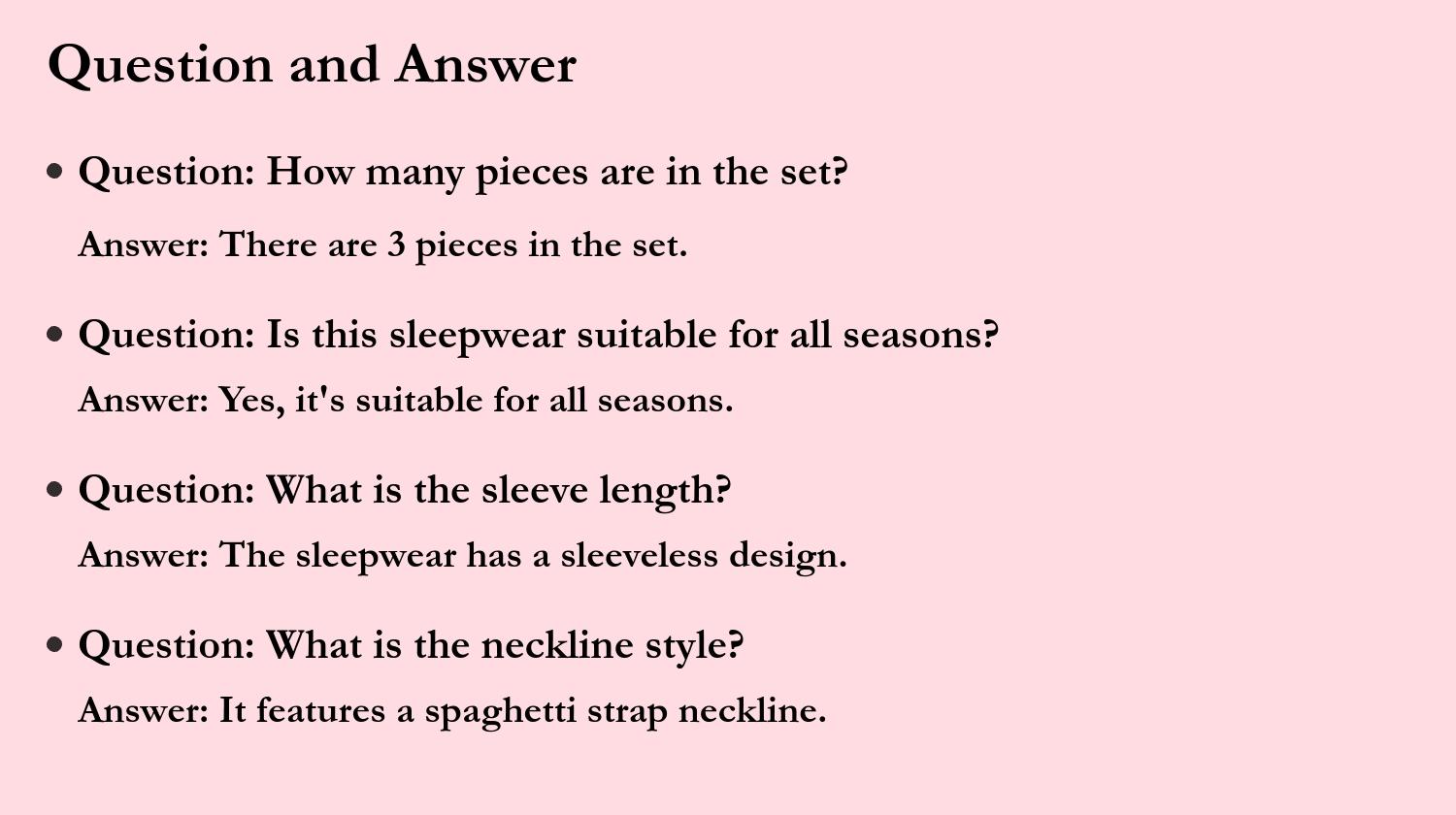 Question and Answer

• Question: How many pieces are in the set?

Answer: There are 3 pieces in the set.

• Question: Is this sleepwear suitable for all seasons?

Answer: Yes, it's suitable for all seasons.

• Question: What is the sleeve length?

Answer: The sleepwear has a sleeveless design.

• Question: What is the neckline style?

Answer: It features a spaghetti strap neckline.